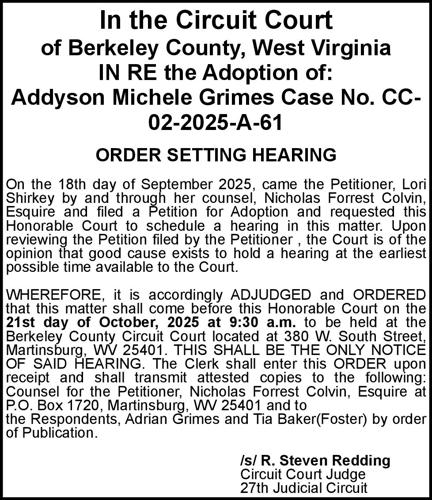 In the Circuit Court
of Berkeley County, West Virginia
IN RE the Adoption of:
Addyson Michele Grimes Case No. CC-02-2025-A-61

ORDER SETTING HEARING

On the 18th day of September 2025, came the Petitioner, Lori Shirkey by and through her counsel, Nicholas Forrest Colvin, Esquire and filed a Petition for Adoption and requested this Honorable Court to schedule a hearing in this matter. Upon reviewing the Petition filed by the Petitioner , the Court is of the opinion that good cause exists to hold a hearing at the earliest possible time available to the Court.

WHEREFORE, it is accordingly ADJUDGED and ORDERED that this matter shall come before this Honorable Court on the 21st day of October, 2025 at 9:30 a.m. to be held at the Berkeley County Circuit Court located at 380 W. South Street, Martinsburg, WV 25401. THIS SHALL BE THE ONLY NOTICE OF SAID HEARING. The Clerk shall enter this ORDER upon receipt and shall transmit attested copies to the following: Counsel for the Petitioner, Nicholas Forrest Colvin, Esquire at P.O. Box 1720, Martinsburg, WV 25401 and to
the Respondents, Adrian Grimes and Tia Baker(Foster) by order of Publication.

/s/ R. Steven Redding
Circuit Court Judge
27th Judicial Circuit